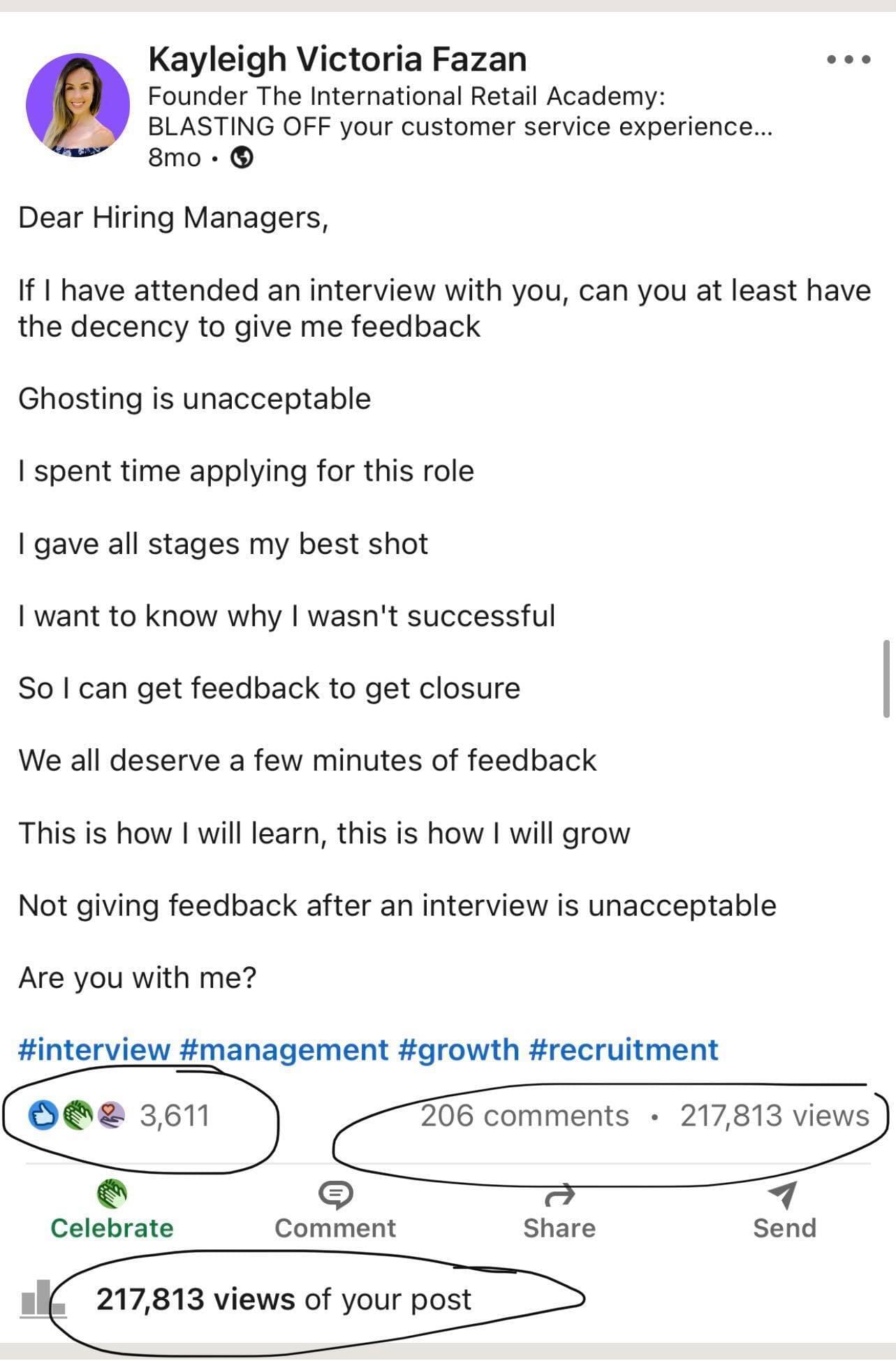 Kayleigh Victoria Fazan
Founder The International Retail Academy: BLASTING OFF your customer service experience...
8mo •

Dear Hiring Managers,

If I have attended an interview with you, can you at least have the decency to give me feedback

Ghosting is unacceptable

I spent time applying for this role

I gave all stages my best shot

I want to know why I wasn't successful

So I can get feedback to get closure

We all deserve a few minutes of feedback

This is how I will learn, this is how I will grow

Not giving feedback after an interview is unacceptable

Are you with me?

#interview #management #growth #recruitment

3,611

206 comments • 217,813 views

Celebrate
Comment
Share
Send

217,813 views of your post